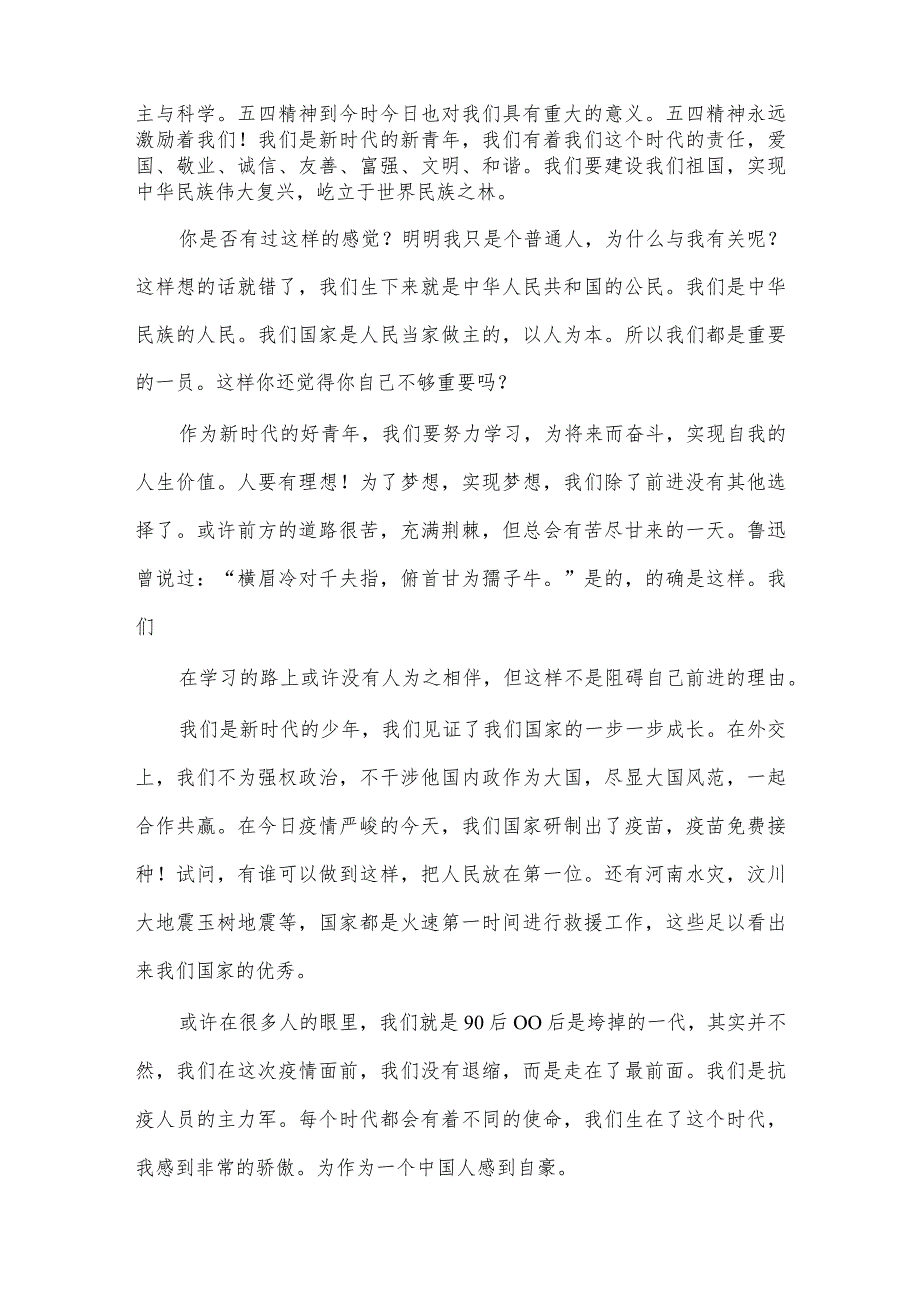 主与科学。五四精神到今时今日也对我们具有重大的意义。五四精神永远激励着我们！我们是新时代的新青年，我们有着我们这个时代的责任，爱国、敬业、诚信、友善、富强、文明、和谐。我们要建设我们祖国，实现中华民族伟大复兴，屹立于世界民族之林。

你是否有过这样的感觉？明明我只是个普通人，为什么与我有关呢？这样想的话就错了，我们生下来就是中华人民共和国的公民。我们是中华民族的人民。我们国家是人民当家做主的，以人为本。所以我们都是重要的一员。这样你还觉得你自己不够重要吗？

作为新时代的好青年，我们要努力学习，为将来而奋斗，实现自我的人生价值。人要有理想！为了梦想，实现梦想，我们除了前进没有其他选择了。或许前方的道路很苦，充满荆棘，但总会有苦尽甘来的一天。鲁迅曾说过：“横眉冷对千夫指，俯首甘为孺子牛。”是的，的确是这样。我们

在学习的路上或许没有人为之相伴，但这样不是阻碍自己前进的理由。

我们是新时代的少年，我们见证了我们国家的一步一步成长。在外交上，我们不为强权政治，不干涉他国内政作为大国，尽显大国风范，一起合作共赢。在今日疫情严峻的今天，我们国家研制出了疫苗，疫苗免费接种！试问，有谁可以做到这样，把人民放在第一位。还有河南水灾，汶川大地震玉树地震等，国家都是火速第一时间进行救援工作，这些足以看出来我们国家的优秀。

或许在很多人的眼里，我们就是90后OO后是垮掉的一代，其实并不然，我们在这次疫情面前，我们没有退缩，而是走在了最前面。我们是抗疫人员的主力军。每个时代都会有着不同的使命，我们生在了这个时代，我感到非常的骄傲。为作为一个中国人感到自豪。